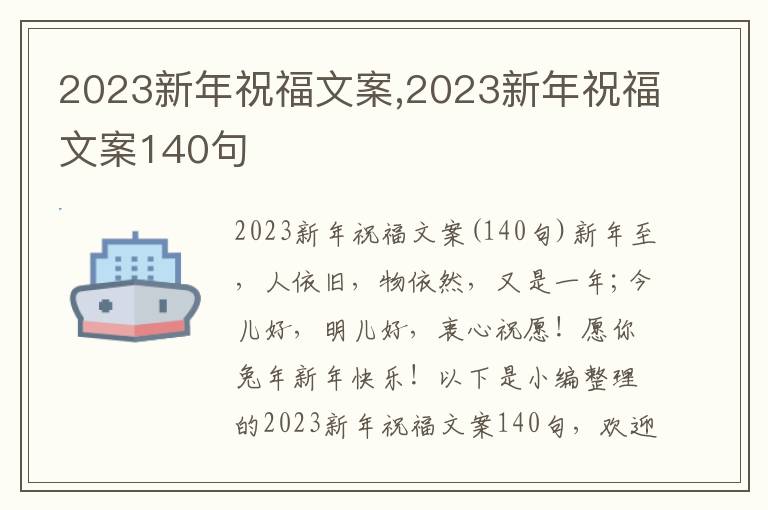 2023新年祝福文案,2023新年祝福文案140句

2023新年祝福文案(140句)新年至，人依旧，物依然，又是一年；今儿好，明儿好，衷心祝愿！愿你兔年新年快乐！以下是小编整理的2023新年祝福文案140句，欢迎